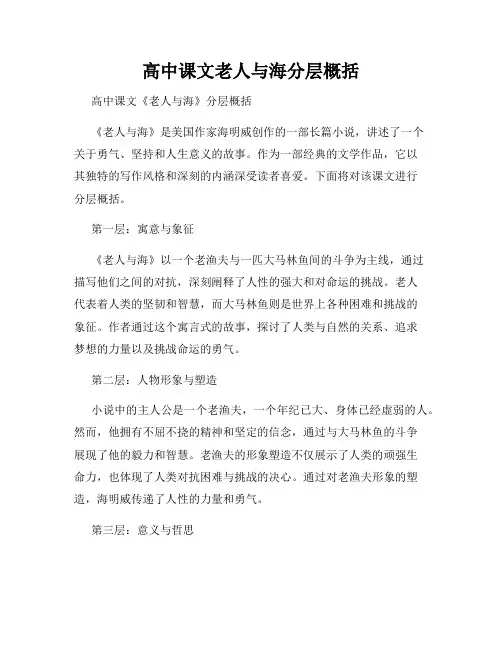 高中课文老人与海分层概括

高中课文《老人与海》分层概括

《老人与海》是美国作家海明威创作的一部长篇小说，讲述了一个关于勇气、坚持和人生意义的故事。作为一部经典的文学作品，它以其独特的写作风格和深刻的内涵深受读者喜爱。下面将对该课文进行分层概括。

第一层：寓意与象征

《老人与海》以一个老渔夫与一匹大马林鱼间的斗争为主线，通过描写他们之间的对抗，深刻阐释了人性的强大和对命运的挑战。老人代表着人类的坚韧和智慧，而大马林鱼则是世界上各种困难和挑战的象征。作者通过这个寓言式的故事，探讨了人类与自然的关系、追求梦想的力量以及挑战命运的勇气。

第二层：人物形象与塑造

小说中的主人公是一个老渔夫，一个年纪已大、身体已经虚弱的人。然而，他拥有不屈不挠的精神和坚定的信念，通过与大马林鱼的斗争展现了他的毅力和智慧。老渔夫的形象塑造不仅展示了人类的顽强生命力，也体现了人类对抗困难与挑战的决心。通过对老渔夫形象的塑造，海明威传递了人性的力量和勇气。

第三层：意义与哲思